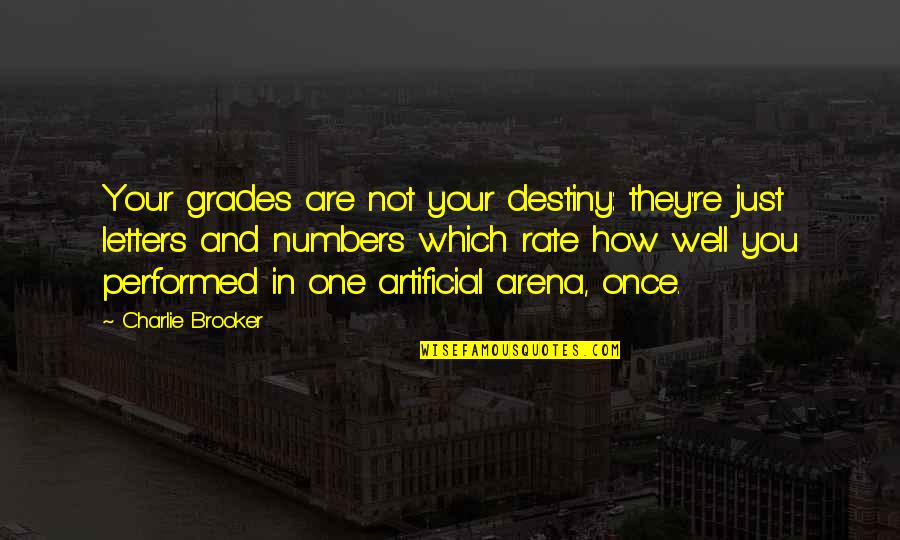 Your grades are not your destiny: they're just letters and numbers which rate how well you performed in one artificial arena, once.

~ Charlie Brooker

WISEFAMOUSQUOTES.COM